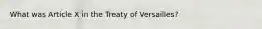 What was Article X in the Treaty of Versailles?